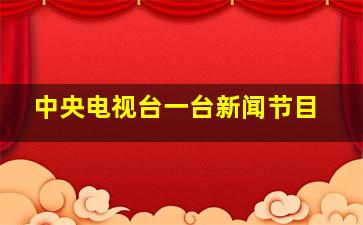 中央电视台一台新闻节目